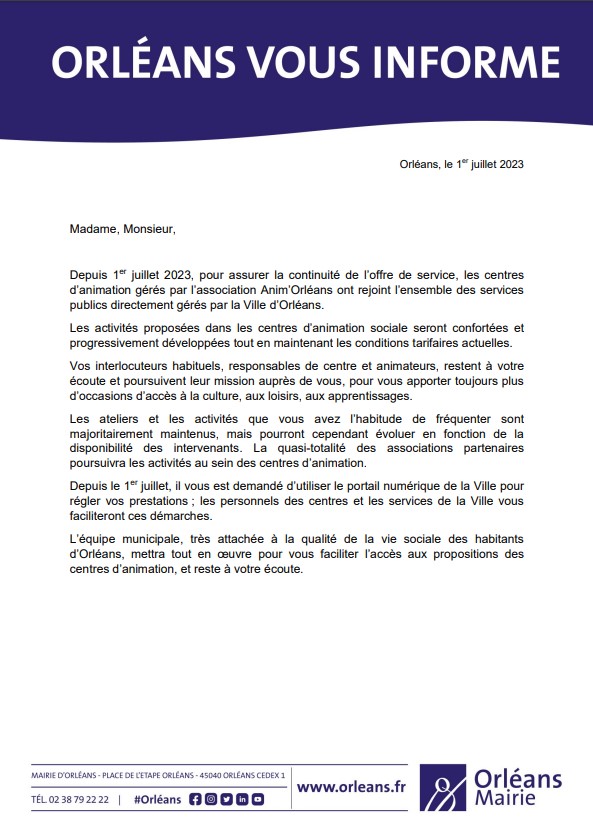 ORLÉANS VOUS INFORME

Orléans, le 1$^{er}$ juillet 2023

Madame, Monsieur,

Depuis 1$^{er}$ juillet 2023, pour assurer la continuité de l'offre de service, les centres d'animation gérés par l'association Anim'Orléans ont rejoint l'ensemble des services publics directement gérés par la Ville d'Orléans.

Les activités proposées dans les centres d'animation sociale seront confortées et progressivement développées tout en maintenant les conditions tarifaires actuelles.

Vos interlocuteurs habituels, responsables de centre et animateurs, restent à votre écoute et poursuivent leur mission auprès de vous, pour vous apporter toujours plus d'occasions d'accès à la culture, aux loisirs, aux apprentissages.

Les ateliers et les activités que vous avez l'habitude de fréquenter sont majoritairement maintenus, mais pourront cependant évoluer en fonction de la disponibilité des intervenants. La quasi-totalité des associations partenaires poursuivra les activités au sein des centres d'animation.

Depuis le 1$^{er}$ juillet, il vous est demandé d'utiliser le portail numérique de la Ville pour régler vos prestations ; les personnels des centres et les services de la Ville vous faciliteront ces démarches.

L'équipe municipale, très attachée à la qualité de la vie sociale des habitants d'Orléans, mettra tout en œuvre pour vous faciliter l'accès aux propositions des centres d'animation, et reste à votre écoute.

MAIRIE D'ORLÉANS - PLACE DE L'ETAPE ORLÉANS - 45040 ORLÉANS CEDEX 1
TÉL. 02 38 79 22 22 | #Orléans
www.orleans.fr
Orléans Mairie